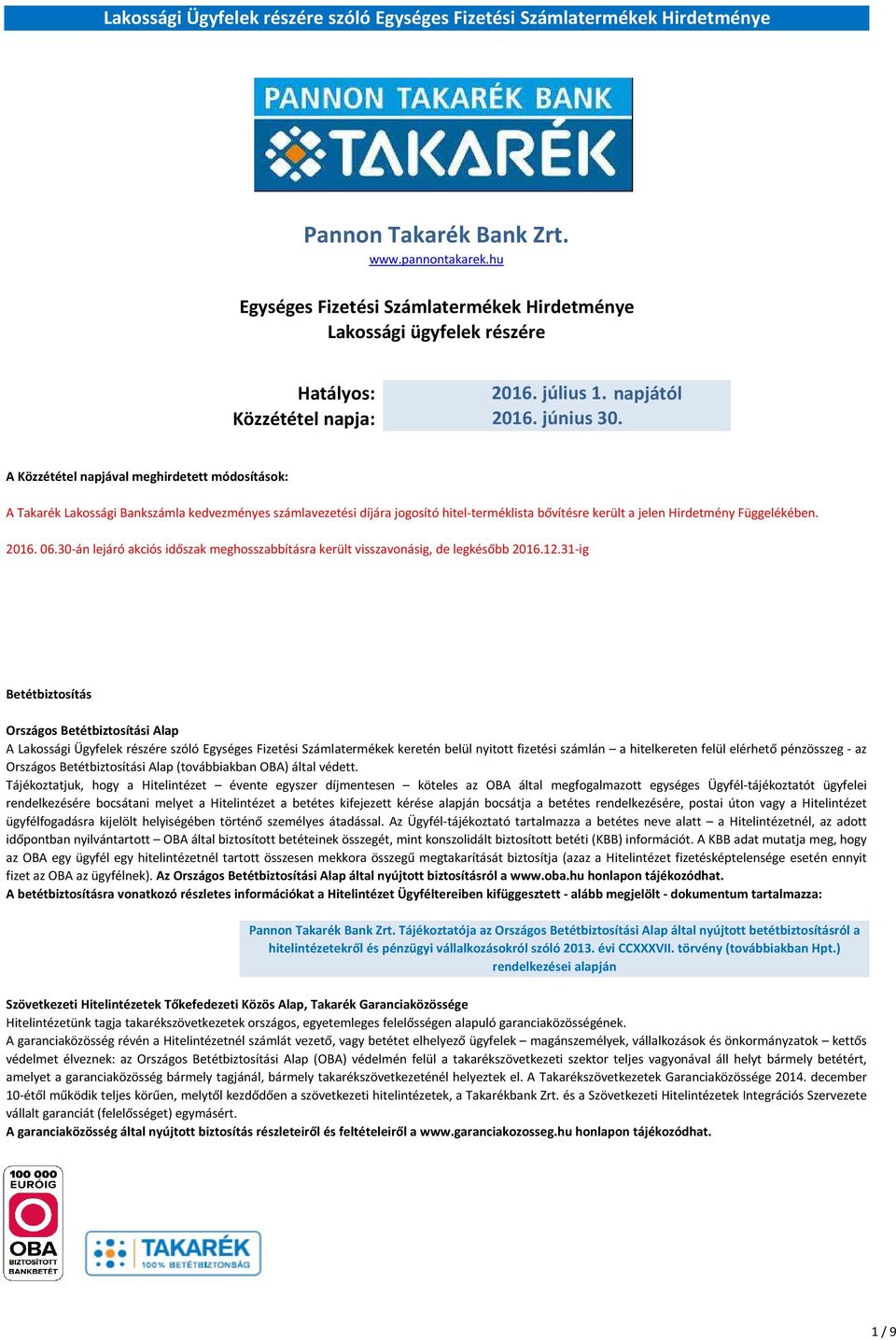 Lakossági Ügyfelek részére szóló Egységes Fizetési Számlatermékek Hirdetménye

PANNON TAKARÉK BANK
TAKARÉK

Pannon Takarék Bank Zrt.
www.pannontakarek.hu

Egységes Fizetési Számlatermékek Hirdetménye
Lakossági ügyfelek részére

Hatályos: 2016. július 1. napjától
Közzététel napja: 2016. június 30.

A Közzététel napjával meghirdetett módosítások:

A Takarék Lakossági Bankszámla kedvezményes számlavezetési díjára jogosító hitel-terméklista bővítésre került a jelen Hirdetmény Függelékében.

2016. 06.30-án lejáró akciós időszak meghosszabbításra került visszavonásig, de legkésőbb 2016.12.31-ig

Betétbiztosítás

Országos Betétbiztosítási Alap
A Lakossági Ügyfelek részére szóló Egységes Fizetési Számlatermékek keretén belül nyitott fizetési számlán – a hitelkereten felül elérhető pénzösszeg - az Országos Betétbiztosítási Alap (továbbiakban OBA) által védett.
Tájékoztatjuk, hogy a Hitelintézet – évente egyszer díjmentesen – köteles az OBA által megfogalmazott egységes Ügyfél-tájékoztatót ügyfelei rendelkezésére bocsátani melyet a Hitelintézet a betétes kifejezett kérése alapján bocsátja a betétes rendelkezésére, postai úton vagy a Hitelintézet ügyfélfogadásra kijelölt helyiségében történő személyes átadással. Az Ügyfél-tájékoztató tartalmazza a betétes neve alatt – a Hitelintézetnél, az adott időpontban nyilvántartott – OBA által biztosított betéteinek összegét, mint konszolidált biztosított betéti (KBB) információt. A KBB adat mutatja meg, hogy az OBA egy ügyfél egy hitelintézetnél tartott összesen mekkora összegű megtakarítását biztosítja (azaz a Hitelintézet fizetésképtelensége esetén ennyit fizet az OBA az ügyfélnek). Az Országos Betétbiztosítási Alap által nyújtott biztosításról a www.oba.hu honlapon tájékozódhat.
A betétbiztosításra vonatkozó részletes információkat a Hitelintézet Ügyféltereiben kifüggesztett - alább megjelölt - dokumentum tartalmazza:

Pannon Takarék Bank Zrt. Tájékoztatója az Országos Betétbiztosítási Alap által nyújtott betétbiztosításról a hitelintézetekről és pénzügyi vállalkozásokról szóló 2013. évi CCXXXVII. törvény (továbbiakban Hpt.) rendelkezései alapján

Szövetkezeti Hitelintézetek Tőkefedezeti Közös Alap, Takarék Garanciaközössége
Hitelintézetünk tagja takarékszövetkezetek országos, egyetemleges felelősségen alapuló garanciaközösségének.
A garanciaközösség révén a Hitelintézetnél számlát vezető, vagy betétet elhelyező ügyfelek – magánszemélyek, vállalkozások és önkormányzatok – kettős védelmet élveznek: az Országos Betétbiztosítási Alap (OBA) védelmén felül a takarékszövetkezeti szektor teljes vagyonával áll helyt bármely betétért, amelyet a garanciaközösség bármely tagjánál, bármely takarékszövetkezeténél helyeztek el. A Takarékszövetkezetek Garanciaközössége 2014. december 10-étől működik teljes körűen, melytől kezdődően a szövetkezeti hitelintézetek, a Takarékbank Zrt. és a Szövetkezeti Hitelintézetek Integrációs Szervezete vállalt garanciát (felelősséget) egymásért.
A garanciaközösség által nyújtott biztosítás részleteiről és feltételeiről a www.garanciakozosseg.hu honlapon tájékozódhat.

100 000 EURÓIG
OBA
BIZTOSÍTOTT BANKBETÉT

TAKARÉK
100% BETÉTBIZTONSÁG

1 / 9